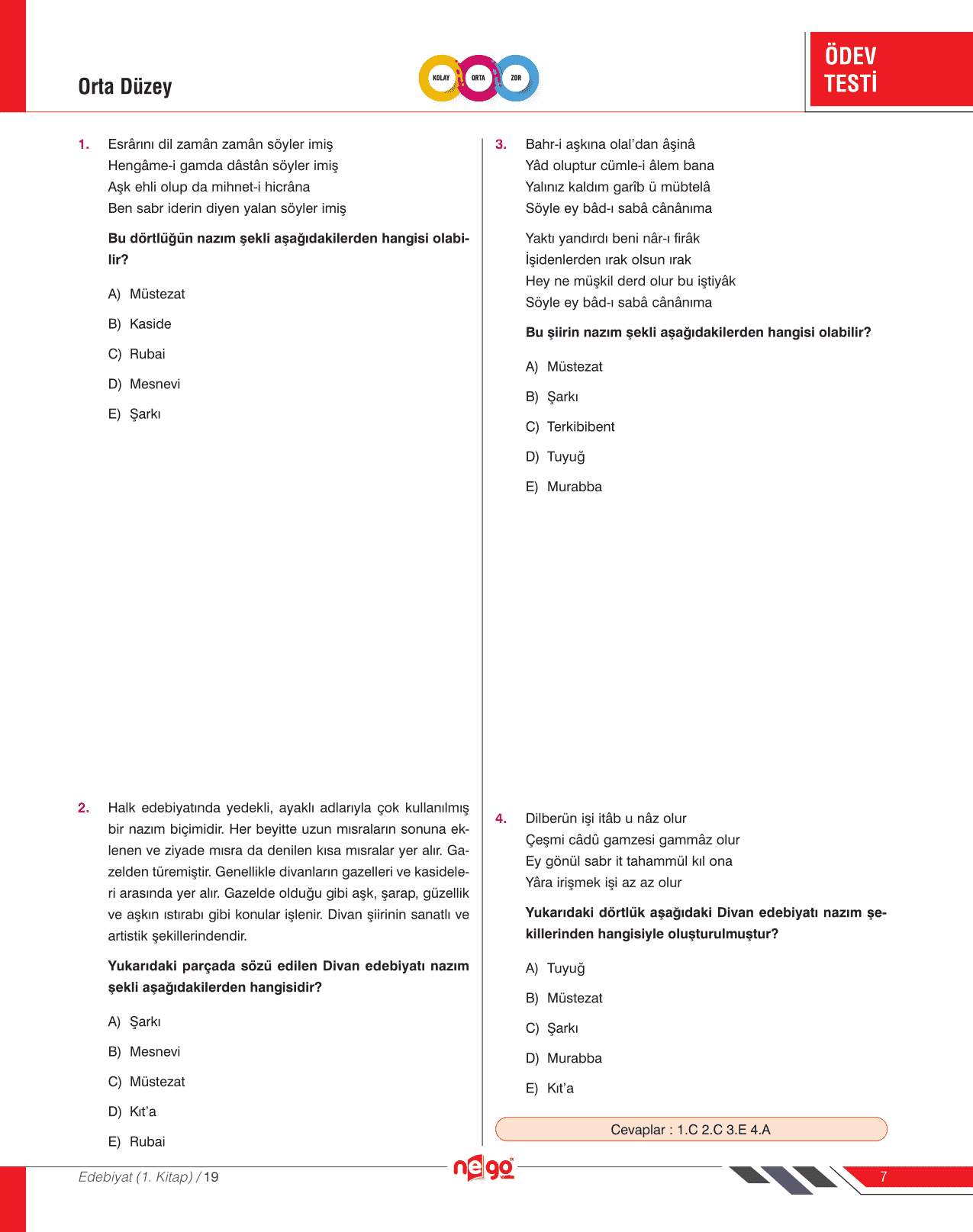 Orta Düzey

KOLAY ORTA ZOR

ÖDEV TESTİ

1. Esrârını dil zamân zamân söyler imiş
Hengâme-i gamda dâstân söyler imiş
Aşk ehli olup da mihnet-i hicrâna
Ben sabr iderin diyen yalan söyler imiş

Bu dörtlüğün nazım şekli aşağıdakilerden hangisi olabilir?

A) Müstezat

B) Kaside

C) Rubai

D) Mesnevi

E) Şarkı

2. Halk edebiyatında yedekli, ayaklı adlarıyla çok kullanılmış bir nazım biçimidir. Her beyitte uzun mısraların sonuna eklenen ve ziyade mısra da denilen kısa mısralar yer alır. Gazelden türemiştir. Genellikle divanların gazelleri ve kasideleri arasında yer alır. Gazelde olduğu gibi aşk, şarap, güzellik ve aşkın ıstırabı gibi konular işlenir. Divan şiirinin sanatlı ve artistik şekillerindendir.

Yukarıdaki parçada sözü edilen Divan edebiyatı nazım şekli aşağıdakilerden hangisidir?

A) Şarkı

B) Mesnevi

C) Müstezat

D) Kıt'a

E) Rubai

3. Bahr-i aşkına olal'dan âşinâ
Yâd oluptur cümle-i âlem bana
Yalınız kaldım garîb ü mübtelâ
Söyle ey bâd-ı sabâ cânânıma

Yaktı yandırdı beni nâr-ı firâk
İşidenlerden ırak olsun ırak
Hey ne müşkil derd olur bu iştiyâk
Söyle ey bâd-ı sabâ cânânıma

Bu şiirin nazım şekli aşağıdakilerden hangisi olabilir?

A) Müstezat

B) Şarkı

C) Terkibibent

D) Tuyuğ

E) Murabba

4. Dilberün işi itâb u nâz olur
Çeşmi câdû gamzesi gammâz olur
Ey gönül sabr it tahammül kıl ona
Yâra irişmek işi az az olur

Yukarıdaki dörtlük aşağıdaki Divan edebiyatı nazım şekillerinden hangisiyle oluşturulmuştur?

A) Tuyuğ

B) Müstezat

C) Şarkı

D) Murabba

E) Kıt'a

Cevaplar : 1.C 2.C 3.E 4.A

Edebiyat (1. Kitap) / 19

nego

7